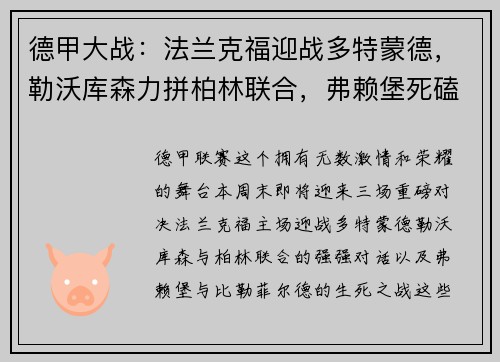 德甲大战：法兰克福迎战多特蒙德，勒沃库森力拼柏林联合，弗赖堡死磕

德甲联赛这个拥有无数激情和荣耀的舞台本周末即将迎来三场重磅对决法兰克福主场迎战多特蒙德勒沃库森与柏林联合的强强对话以及弗赖堡与比勒菲尔德的生死之战这些